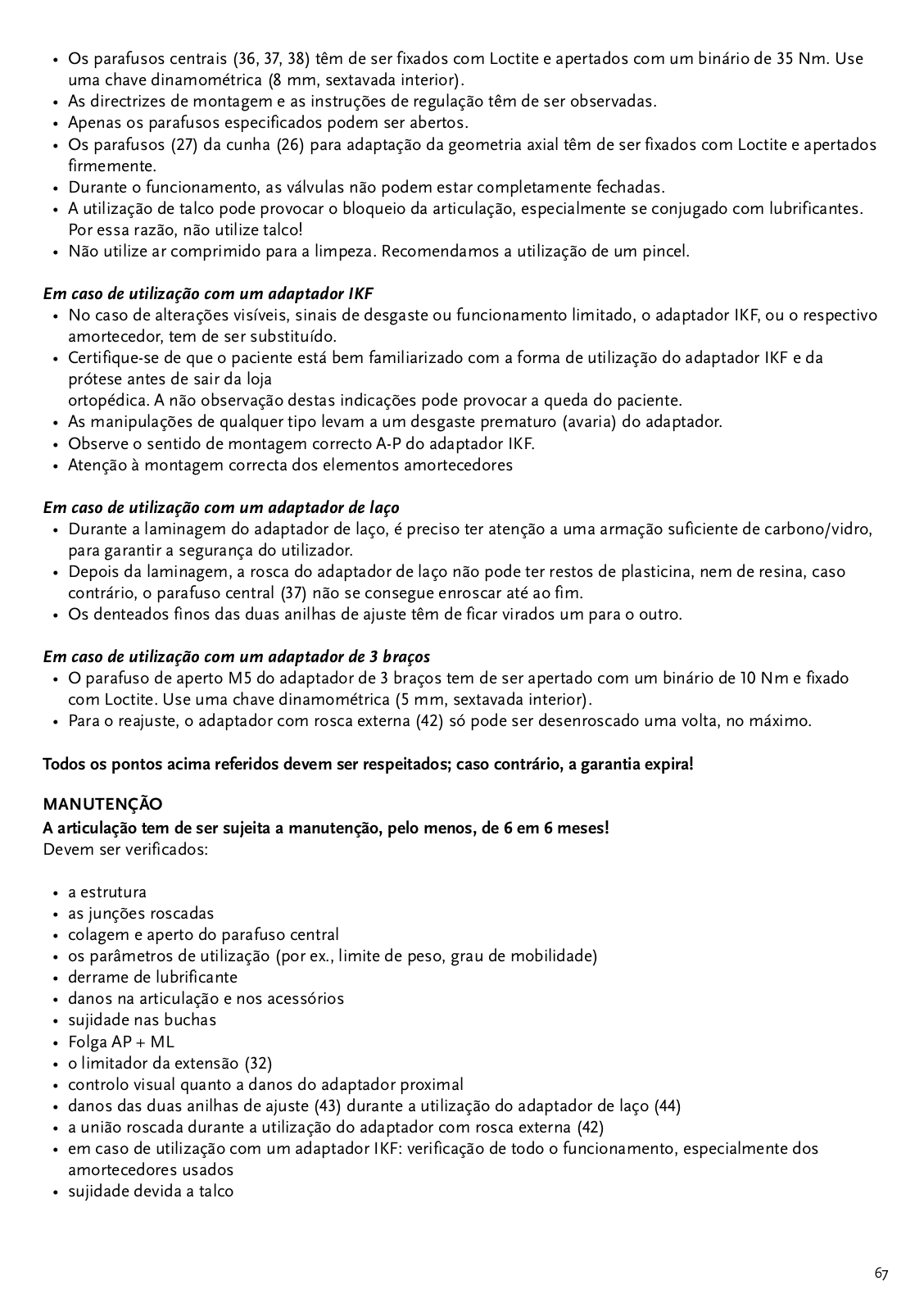 • Os parafusos centrais (36, 37, 38) têm de ser fixados com Loctite e apertados com um binário de 35 Nm. Use uma chave dinamométrica (8 mm, sextavada interior).
• As directrizes de montagem e as instruções de regulação têm de ser observadas.
• Apenas os parafusos especificados podem ser abertos.
• Os parafusos (27) da cunha (26) para adaptação da geometria axial têm de ser fixados com Loctite e apertados firmemente.
• Durante o funcionamento, as válvulas não podem estar completamente fechadas.
• A utilização de talco pode provocar o bloqueio da articulação, especialmente se conjugado com lubrificantes. Por essa razão, não utilize talco!
• Não utilize ar comprimido para a limpeza. Recomendamos a utilização de um pincel.

Em caso de utilização com um adaptador IKF
• No caso de alterações visíveis, sinais de desgaste ou funcionamento limitado, o adaptador IKF, ou o respectivo amortecedor, tem de ser substituído.
• Certifique-se de que o paciente está bem familiarizado com a forma de utilização do adaptador IKF e da prótese antes de sair da loja
ortopédica. A não observação destas indicações pode provocar a queda do paciente.
• As manipulações de qualquer tipo levam a um desgaste prematuro (avaria) do adaptador.
• Observe o sentido de montagem correcto A-P do adaptador IKF.
• Atenção à montagem correcta dos elementos amortecedores

Em caso de utilização com um adaptador de laço
• Durante a laminagem do adaptador de laço, é preciso ter atenção a uma armação suficiente de carbono/vidro, para garantir a segurança do utilizador.
• Depois da laminagem, a rosca do adaptador de laço não pode ter restos de plasticina, nem de resina, caso contrário, o parafuso central (37) não se consegue enroscar até ao fim.
• Os denteados finos das duas anilhas de ajuste têm de ficar virados um para o outro.

Em caso de utilização com um adaptador de 3 braços
• O parafuso de aperto M5 do adaptador de 3 braços tem de ser apertado com um binário de 10 Nm e fixado com Loctite. Use uma chave dinamométrica (5 mm, sextavada interior).
• Para o reajuste, o adaptador com rosca externa (42) só pode ser desenroscado uma volta, no máximo.

Todos os pontos acima referidos devem ser respeitados; caso contrário, a garantia expira!

MANUTENÇÃO
A articulação tem de ser sujeita a manutenção, pelo menos, de 6 em 6 meses!
Devem ser verificados:

• a estrutura
• as junções roscadas
• colagem e aperto do parafuso central
• os parâmetros de utilização (por ex., limite de peso, grau de mobilidade)
• derrame de lubrificante
• danos na articulação e nos acessórios
• sujidade nas buchas
• Folga AP + ML
• o limitador da extensão (32)
• controlo visual quanto a danos do adaptador proximal
• danos das duas anilhas de ajuste (43) durante a utilização do adaptador de laço (44)
• a união roscada durante a utilização do adaptador com rosca externa (42)
• em caso de utilização com um adaptador IKF: verificação de todo o funcionamento, especialmente dos amortecedores usados
• sujidade devida a talco

67